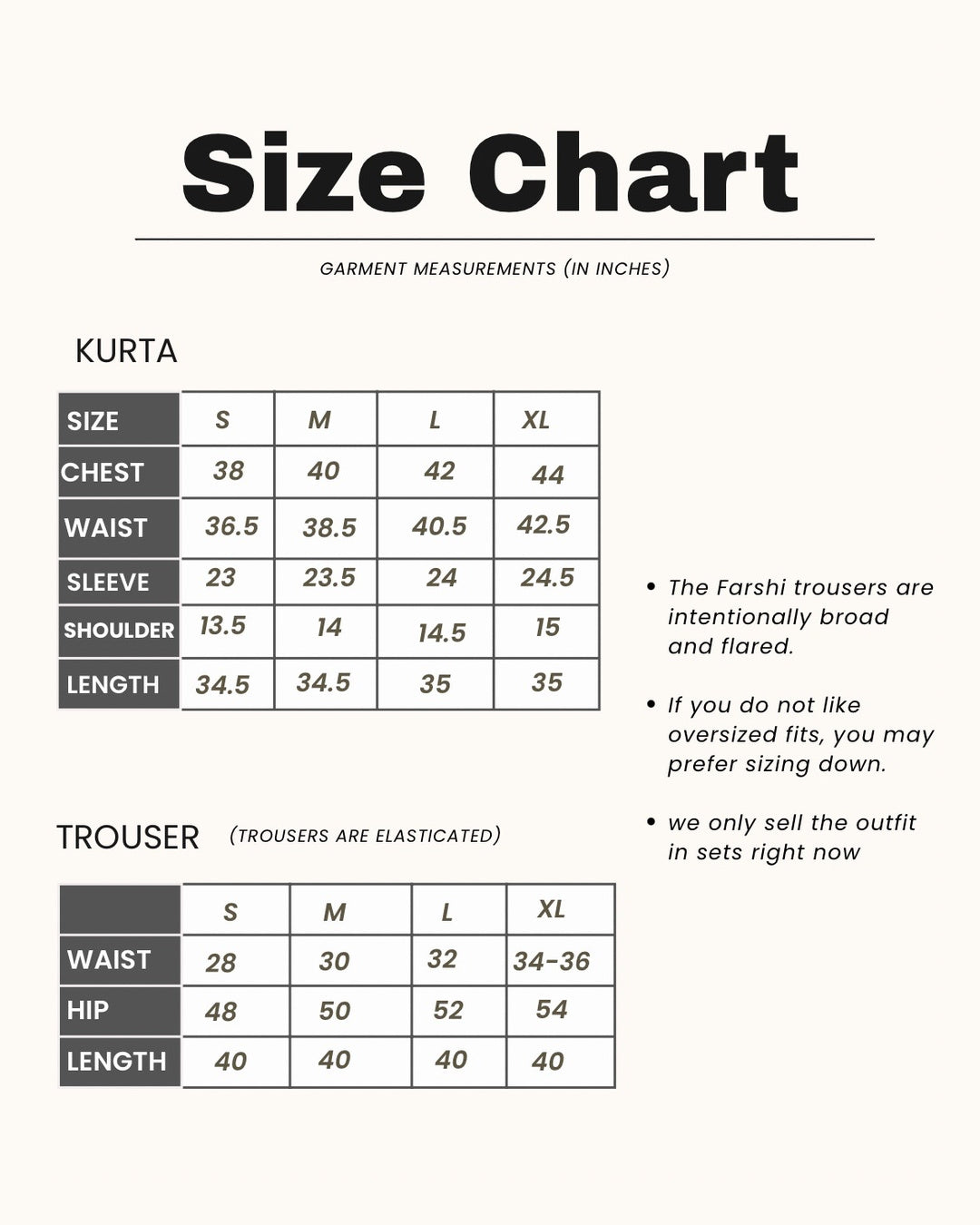 Size Chart

GARMENT MEASUREMENTS (IN INCHES)

KURTA

| SIZE | S | M | L | XL |
|---|---|---|---|---|
| CHEST | 38 | 40 | 42 | 44 |
| WAIST | 36.5 | 38.5 | 40.5 | 42.5 |
| SLEEVE | 23 | 23.5 | 24 | 24.5 |
| SHOULDER | 13.5 | 14 | 14.5 | 15 |
| LENGTH | 34.5 | 34.5 | 35 | 35 |

TROUSER (TROUSERS ARE ELASTICATED)

| | S | M | L | XL |
|---|---|---|---|---|
| WAIST | 28 | 30 | 32 | 34-36 |
| HIP | 48 | 50 | 52 | 54 |
| LENGTH | 40 | 40 | 40 | 40 |

• The Farshi trousers are intentionally broad and flared.

• If you do not like oversized fits, you may prefer sizing down.

• we only sell the outfit in sets right now